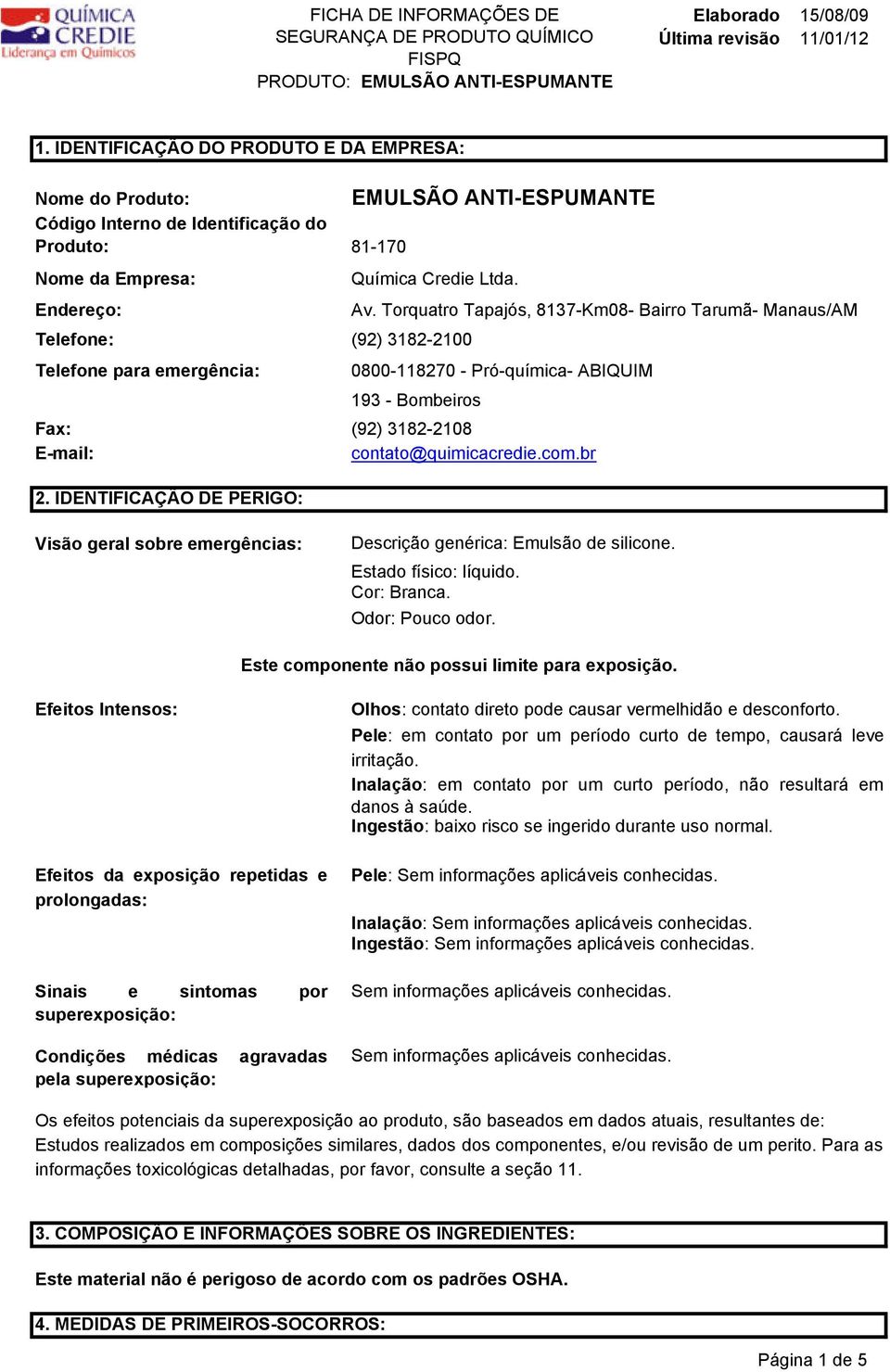 QUÍMICA CREDIE
Liderança em Químicos

FICHA DE INFORMAÇÕES DE SEGURANÇA DE PRODUTO QUÍMICO
FISPQ
PRODUTO: EMULSÃO ANTI-ESPUMANTE

Elaborado 15/08/09
Última revisão 11/01/12

1. IDENTIFICAÇÃO DO PRODUTO E DA EMPRESA:

Nome do Produto: EMULSÃO ANTI-ESPUMANTE
Código Interno de Identificação do Produto: 81-170
Nome da Empresa: Química Credie Ltda.
Endereço: Av. Torquatro Tapajós, 8137-Km08- Bairro Tarumã- Manaus/AM
Telefone: (92) 3182-2100
Telefone para emergência: 0800-118270 - Pró-química- ABIQUIM
193 - Bombeiros
Fax: (92) 3182-2108
E-mail: contato@quimicacredie.com.br

2. IDENTIFICAÇÃO DE PERIGO:

Visão geral sobre emergências: Descrição genérica: Emulsão de silicone.
Estado físico: líquido.
Cor: Branca.
Odor: Pouco odor.

Este componente não possui limite para exposição.

Efeitos Intensos: Olhos: contato direto pode causar vermelhidão e desconforto.
Pele: em contato por um período curto de tempo, causará leve irritação.
Inalação: em contato por um curto período, não resultará em danos à saúde.
Ingestão: baixo risco se ingerido durante uso normal.

Efeitos da exposição repetidas e prolongadas: Pele: Sem informações aplicáveis conhecidas.
Inalação: Sem informações aplicáveis conhecidas.
Ingestão: Sem informações aplicáveis conhecidas.

Sinais e sintomas por superexposição: Sem informações aplicáveis conhecidas.

Condições médicas agravadas pela superexposição: Sem informações aplicáveis conhecidas.

Os efeitos potenciais da superexposição ao produto, são baseados em dados atuais, resultantes de: Estudos realizados em composições similares, dados dos componentes, e/ou revisão de um perito. Para as informações toxicológicas detalhadas, por favor, consulte a seção 11.

3. COMPOSIÇÃO E INFORMAÇÕES SOBRE OS INGREDIENTES:

Este material não é perigoso de acordo com os padrões OSHA.

4. MEDIDAS DE PRIMEIROS-SOCORROS:

Página 1 de 5